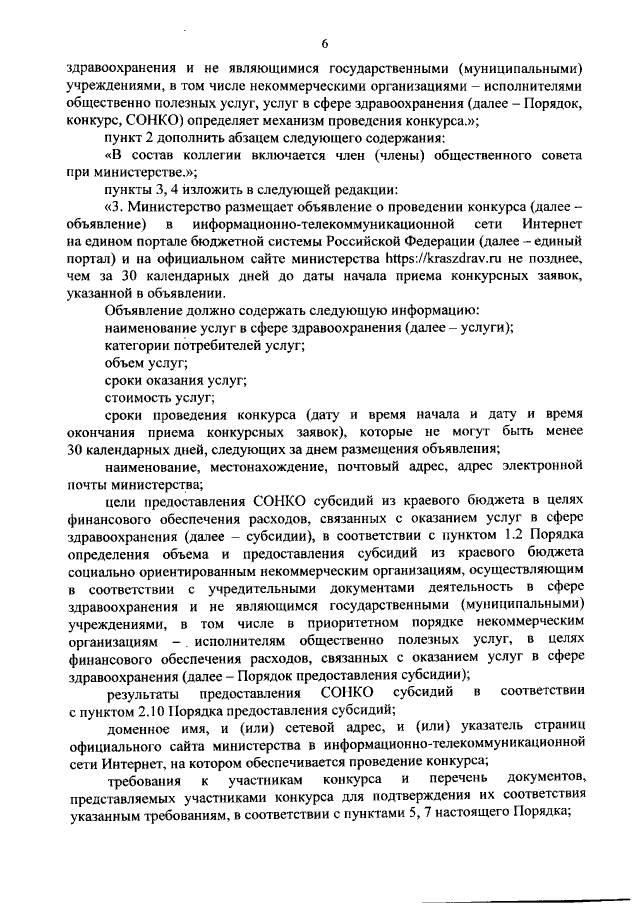 6

здравоохранения и не являющимися государственными (муниципальными) учреждениями, в том числе некоммерческими организациями – исполнителями общественно полезных услуг, услуг в сфере здравоохранения (далее – Порядок, конкурс, СОНКО) определяет механизм проведения конкурса.»;

пункт 2 дополнить абзацем следующего содержания:

«В состав коллегии включается член (члены) общественного совета при министерстве.»;

пункты 3, 4 изложить в следующей редакции:

«3. Министерство размещает объявление о проведении конкурса (далее – объявление) в информационно-телекоммуникационной сети Интернет на едином портале бюджетной системы Российской Федерации (далее – единый портал) и на официальном сайте министерства https://kraszdrav.ru не позднее, чем за 30 календарных дней до даты начала приема конкурсных заявок, указанной в объявлении.

Объявление должно содержать следующую информацию:

наименование услуг в сфере здравоохранения (далее – услуги);

категории потребителей услуг;

объем услуг;

сроки оказания услуг;

стоимость услуг;

сроки проведения конкурса (дату и время начала и дату и время окончания приема конкурсных заявок), которые не могут быть менее 30 календарных дней, следующих за днем размещения объявления;

наименование, местонахождение, почтовый адрес, адрес электронной почты министерства;

цели предоставления СОНКО субсидий из краевого бюджета в целях финансового обеспечения расходов, связанных с оказанием услуг в сфере здравоохранения (далее – субсидии), в соответствии с пунктом 1.2 Порядка определения объема и предоставления субсидий из краевого бюджета социально ориентированным некоммерческим организациям, осуществляющим в соответствии с учредительными документами деятельность в сфере здравоохранения и не являющимся государственными (муниципальными) учреждениями, в том числе в приоритетном порядке некоммерческим организациям – исполнителям общественно полезных услуг, в целях финансового обеспечения расходов, связанных с оказанием услуг в сфере здравоохранения (далее – Порядок предоставления субсидии);

результаты предоставления СОНКО субсидий в соответствии с пунктом 2.10 Порядка предоставления субсидий;

доменное имя, и (или) сетевой адрес, и (или) указатель страниц официального сайта министерства в информационно-телекоммуникационной сети Интернет, на котором обеспечивается проведение конкурса;

требования к участникам конкурса и перечень документов, представляемых участниками конкурса для подтверждения их соответствия указанным требованиям, в соответствии с пунктами 5, 7 настоящего Порядка;